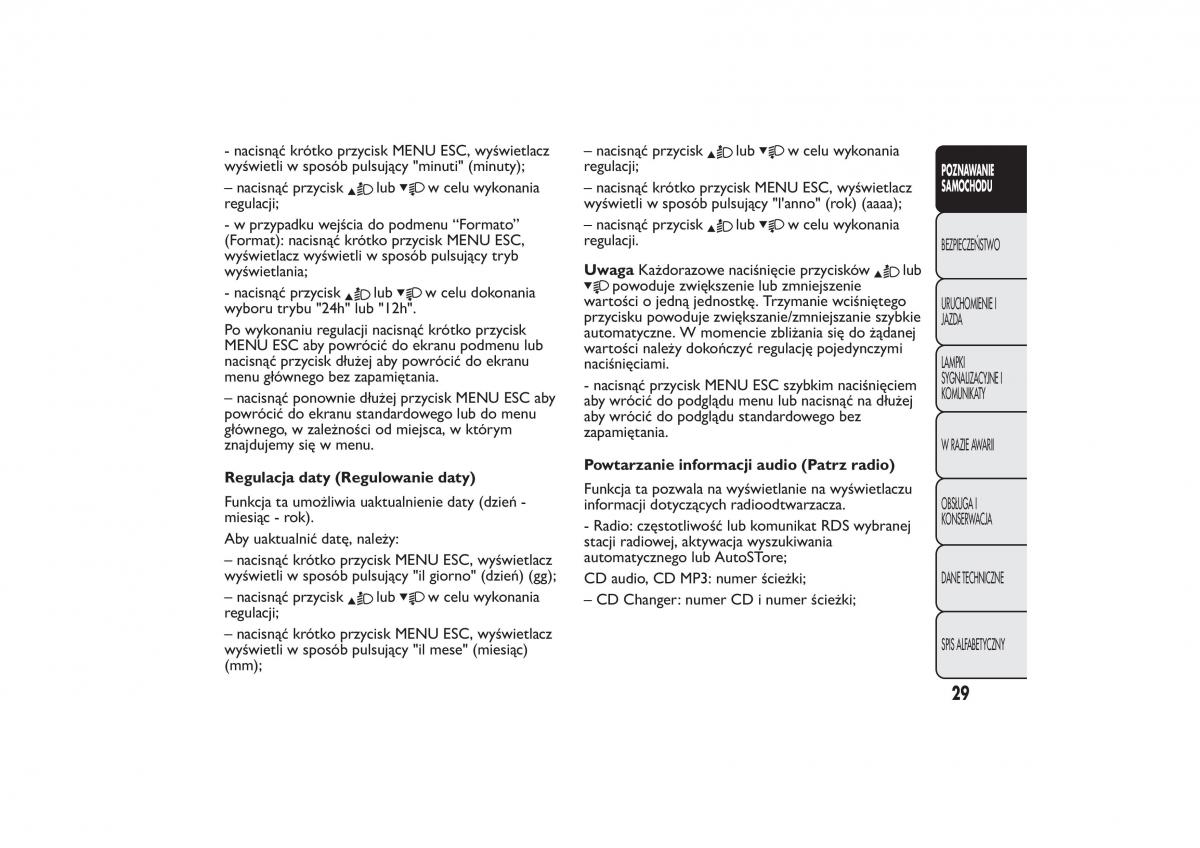 - nacisnąć krótko przycisk MENU ESC, wyświetlacz wyświetli w sposób pulsujący "minuti" (minuty);

– nacisnąć przycisk ▲ lub ▼ w celu wykonania regulacji;

- w przypadku wejścia do podmenu “Formato” (Format): nacisnąć krótko przycisk MENU ESC, wyświetlacz wyświetli w sposób pulsujący tryb wyświetlania;

- nacisnąć przycisk ▲ lub ▼ w celu dokonania wyboru trybu "24h" lub "12h".

Po wykonaniu regulacji nacisnąć krótko przycisk MENU ESC aby powrócić do ekranu podmenu lub nacisnąć przycisk dłużej aby powrócić do ekranu menu głównego bez zapamiętania.

– nacisnąć ponownie dłużej przycisk MENU ESC aby powrócić do ekranu standardowego lub do menu głównego, w zależności od miejsca, w którym znajdujemy się w menu.

Regulacja daty (Regulowanie daty)

Funkcja ta umożliwia uaktualnienie daty (dzień - miesiąc - rok).

Aby uaktualnić datę, należy:

– nacisnąć krótko przycisk MENU ESC, wyświetlacz wyświetli w sposób pulsujący "il giorno" (dzień) (gg);

– nacisnąć przycisk ▲ lub ▼ w celu wykonania regulacji;

– nacisnąć krótko przycisk MENU ESC, wyświetlacz wyświetli w sposób pulsujący "il mese" (miesiąc) (mm);

– nacisnąć przycisk ▲ lub ▼ w celu wykonania regulacji;

– nacisnąć krótko przycisk MENU ESC, wyświetlacz wyświetli w sposób pulsujący "l'anno" (rok) (aaaa);

– nacisnąć przycisk ▲ lub ▼ w celu wykonania regulacji.

Uwaga Każdorazowe naciśnięcie przycisków ▲ lub ▼ powoduje zwiększenie lub zmniejszenie wartości o jedną jednostkę. Trzymanie wciśniętego przycisku powoduje zwiększanie/zmniejszanie szybkie automatyczne. W momencie zbliżania się do żądanej wartości należy dokończyć regulację pojedynczymi naciśnięciami.

- nacisnąć przycisk MENU ESC szybkim naciśnięciem aby wrócić do podglądu menu lub nacisnąć na dłużej aby wrócić do podglądu standardowego bez zapamiętania.

Powtarzanie informacji audio (Patrz radio)

Funkcja ta pozwala na wyświetlanie na wyświetlaczu informacji dotyczących radioodtwarzacza.

- Radio: częstotliwość lub komunikat RDS wybranej stacji radiowej, aktywacja wyszukiwania automatycznego lub AutoSTore;

CD audio, CD MP3: numer ścieżki;

– CD Changer: numer CD i numer ścieżki;

POZNAWANIE SAMOCHODU
BEZPIECZEŃSTWO
URUCHOMIENIE I JAZDA
LAMPKI SYGNALIZACYJNE I KOMUNIKATY
W RAZIE AWARII
OBSŁUGA I KONSERWACJA
DANE TECHNICZNE
SPIS ALFABETYCZNY

29